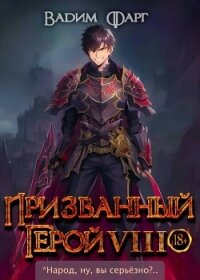 Вадим Фарг

Призванный Герой VIII 18+

*Народ, ну, вы серьёзно?..